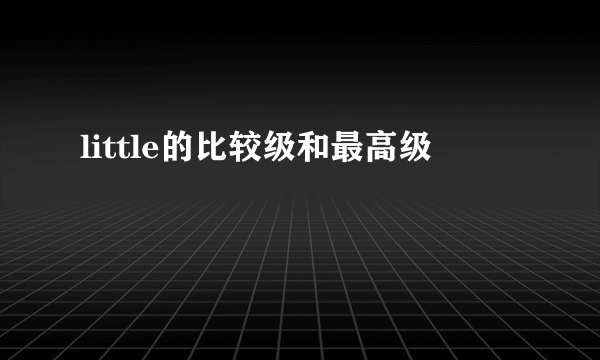 little的比较级和最高级